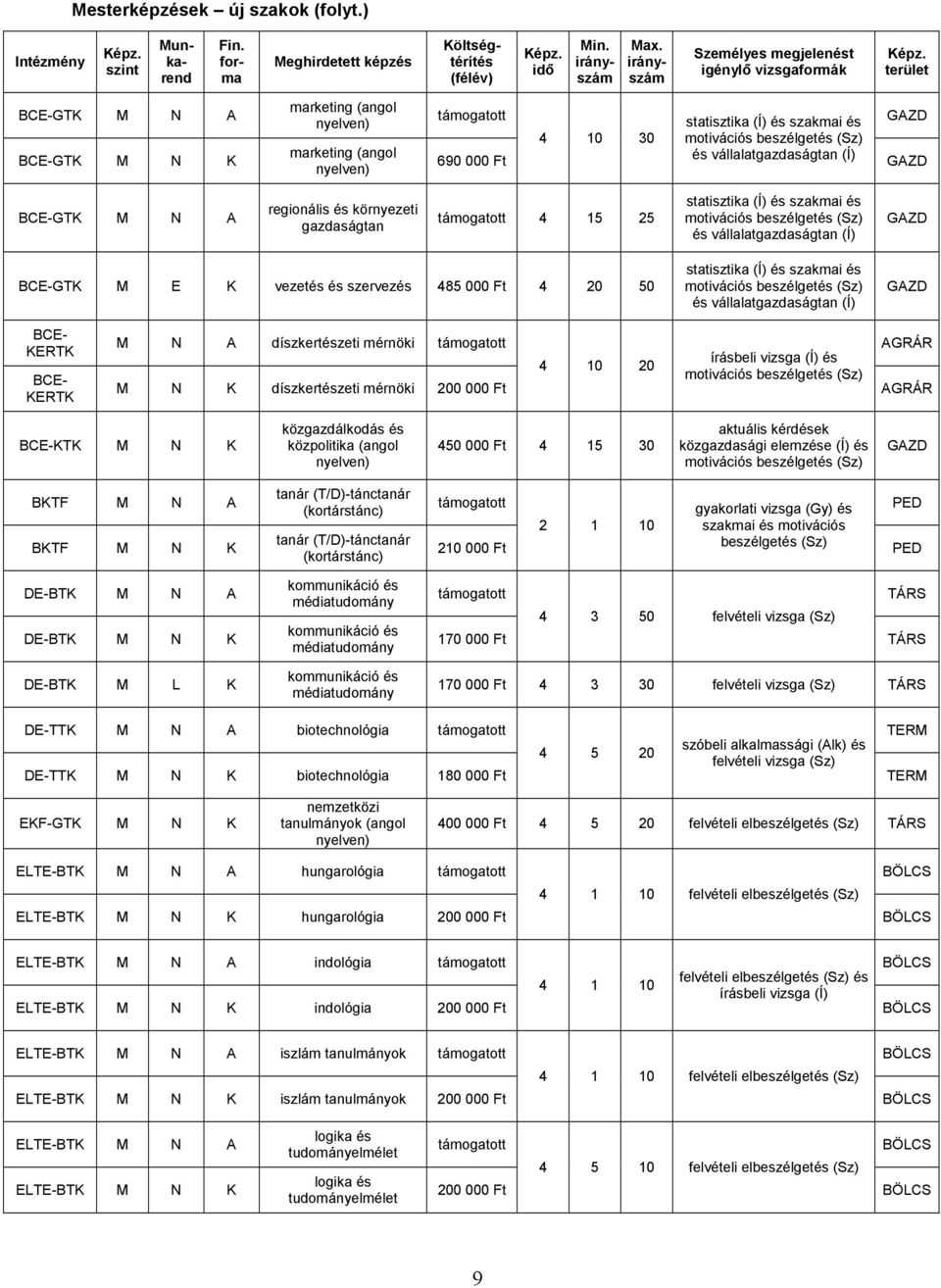 Mesterképzések – új szakok (folyt.)

| Intézmény | Képz. szint | Munkarend | Fin. forma | Meghirdetett képzés | Költségtérítés (félév) | Képz. idő | Min. irányszám | Max. irányszám | Személyes megjelenést igénylő vizsgaformák | Képz. terület |
|---|---|---|---|---|---|---|---|---|---|---|
| BCE-GTK | M | N | A | marketing (angol nyelven) | támogatott | 4 | 10 | 30 | statisztika (Í) és szakmai és motivációs beszélgetés (Sz) és vállalatgazdaságtan (Í) | GAZD |
| BCE-GTK | M | N | K | marketing (angol nyelven) | 690 000 Ft | | | | | GAZD |
| BCE-GTK | M | N | A | regionális és környezeti gazdaságtan | támogatott | 4 | 15 | 25 | statisztika (Í) és szakmai és motivációs beszélgetés (Sz) és vállalatgazdaságtan (Í) | GAZD |
| BCE-GTK | M | E | K | vezetés és szervezés | 485 000 Ft | 4 | 20 | 50 | statisztika (Í) és szakmai és motivációs beszélgetés (Sz) és vállalatgazdaságtan (Í) | GAZD |
| BCE-KERTK | M | N | A | díszkertészeti mérnöki | támogatott | 4 | 10 | 20 | írásbeli vizsga (Í) és motivációs beszélgetés (Sz) | AGRÁR |
| BCE-KERTK | M | N | K | díszkertészeti mérnöki | 200 000 Ft | | | | | AGRÁR |
| BCE-KTK | M | N | K | közgazdálkodás és közpolitika (angol nyelven) | 450 000 Ft | 4 | 15 | 30 | aktuális kérdések közgazdasági elemzése (Í) és motivációs beszélgetés (Sz) | GAZD |
| BKTF | M | N | A | tanár (T/D)-tánctanár (kortárstánc) | támogatott | 2 | 1 | 10 | gyakorlati vizsga (Gy) és szakmai és motivációs beszélgetés (Sz) | PED |
| BKTF | M | N | K | tanár (T/D)-tánctanár (kortárstánc) | 210 000 Ft | | | | | PED |
| DE-BTK | M | N | A | kommunikáció és médiatudomány | támogatott | 4 | 3 | 50 | felvételi vizsga (Sz) | TÁRS |
| DE-BTK | M | N | K | kommunikáció és médiatudomány | 170 000 Ft | | | | | TÁRS |
| DE-BTK | M | L | K | kommunikáció és médiatudomány | 170 000 Ft | 4 | 3 | 30 | felvételi vizsga (Sz) | TÁRS |
| DE-TTK | M | N | A | biotechnológia | támogatott | 4 | 5 | 20 | szóbeli alkalmassági (Alk) és felvételi vizsga (Sz) | TERM |
| DE-TTK | M | N | K | biotechnológia | 180 000 Ft | | | | | TERM |
| EKF-GTK | M | N | K | nemzetközi tanulmányok (angol nyelven) | 400 000 Ft | 4 | 5 | 20 | felvételi elbeszélgetés (Sz) | TÁRS |
| ELTE-BTK | M | N | A | hungarológia | támogatott | 4 | 1 | 10 | felvételi elbeszélgetés (Sz) | BÖLCS |
| ELTE-BTK | M | N | K | hungarológia | 200 000 Ft | | | | | BÖLCS |
| ELTE-BTK | M | N | A | indológia | támogatott | 4 | 1 | 10 | felvételi elbeszélgetés (Sz) és írásbeli vizsga (Í) | BÖLCS |
| ELTE-BTK | M | N | K | indológia | 200 000 Ft | | | | | BÖLCS |
| ELTE-BTK | M | N | A | iszlám tanulmányok | támogatott | 4 | 1 | 10 | felvételi elbeszélgetés (Sz) | BÖLCS |
| ELTE-BTK | M | N | K | iszlám tanulmányok | 200 000 Ft | | | | | BÖLCS |
| ELTE-BTK | M | N | A | logika és tudományelmélet | támogatott | 4 | 5 | 10 | felvételi elbeszélgetés (Sz) | BÖLCS |
| ELTE-BTK | M | N | K | logika és tudományelmélet | 200 000 Ft | | | | | BÖLCS |

9